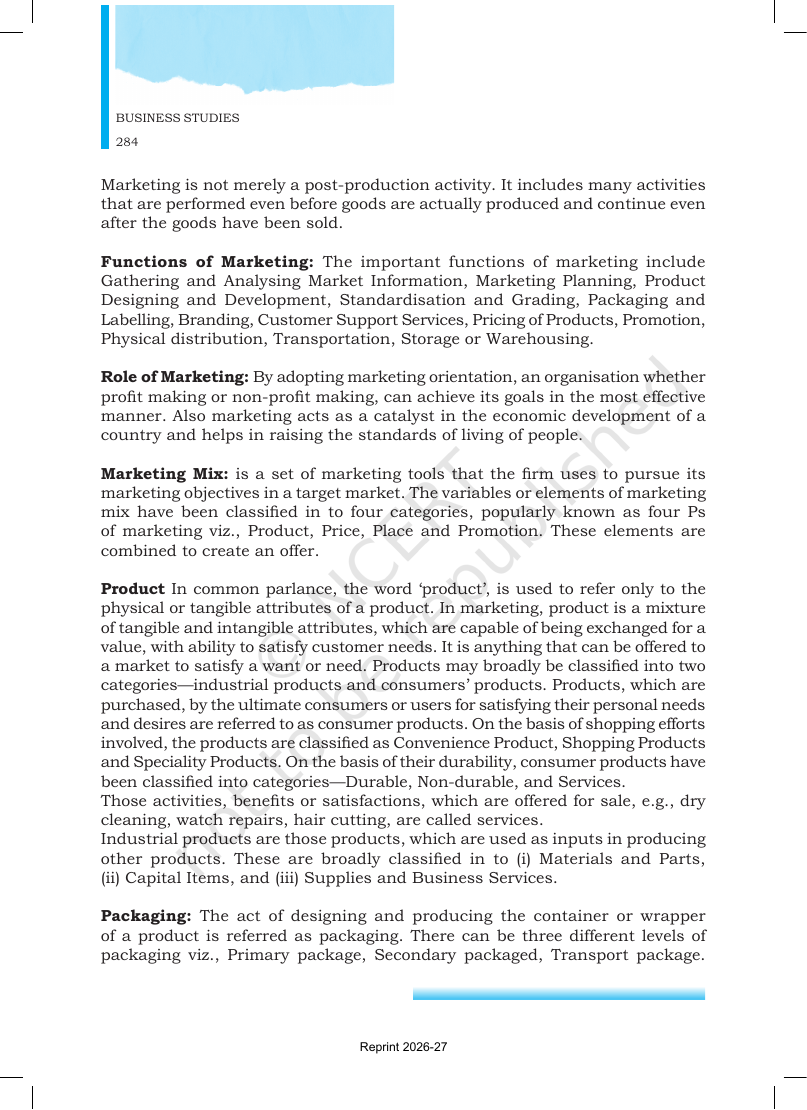 BUSINESS STUDIES
284

Marketing is not merely a post-production activity. It includes many activities that are performed even before goods are actually produced and continue even after the goods have been sold.

Functions of Marketing: The important functions of marketing include Gathering and Analysing Market Information, Marketing Planning, Product Designing and Development, Standardisation and Grading, Packaging and Labelling, Branding, Customer Support Services, Pricing of Products, Promotion, Physical distribution, Transportation, Storage or Warehousing.

Role of Marketing: By adopting marketing orientation, an organisation whether profit making or non-profit making, can achieve its goals in the most effective manner. Also marketing acts as a catalyst in the economic development of a country and helps in raising the standards of living of people.

Marketing Mix: is a set of marketing tools that the firm uses to pursue its marketing objectives in a target market. The variables or elements of marketing mix have been classified in to four categories, popularly known as four Ps of marketing viz., Product, Price, Place and Promotion. These elements are combined to create an offer.

Product In common parlance, the word 'product', is used to refer only to the physical or tangible attributes of a product. In marketing, product is a mixture of tangible and intangible attributes, which are capable of being exchanged for a value, with ability to satisfy customer needs. It is anything that can be offered to a market to satisfy a want or need. Products may broadly be classified into two categories—industrial products and consumers' products. Products, which are purchased, by the ultimate consumers or users for satisfying their personal needs and desires are referred to as consumer products. On the basis of shopping efforts involved, the products are classified as Convenience Product, Shopping Products and Speciality Products. On the basis of their durability, consumer products have been classified into categories—Durable, Non-durable, and Services.
Those activities, benefits or satisfactions, which are offered for sale, e.g., dry cleaning, watch repairs, hair cutting, are called services.
Industrial products are those products, which are used as inputs in producing other products. These are broadly classified in to (i) Materials and Parts, (ii) Capital Items, and (iii) Supplies and Business Services.

Packaging: The act of designing and producing the container or wrapper of a product is referred as packaging. There can be three different levels of packaging viz., Primary package, Secondary packaged, Transport package.

Reprint 2026-27

© NCERT not to be republished